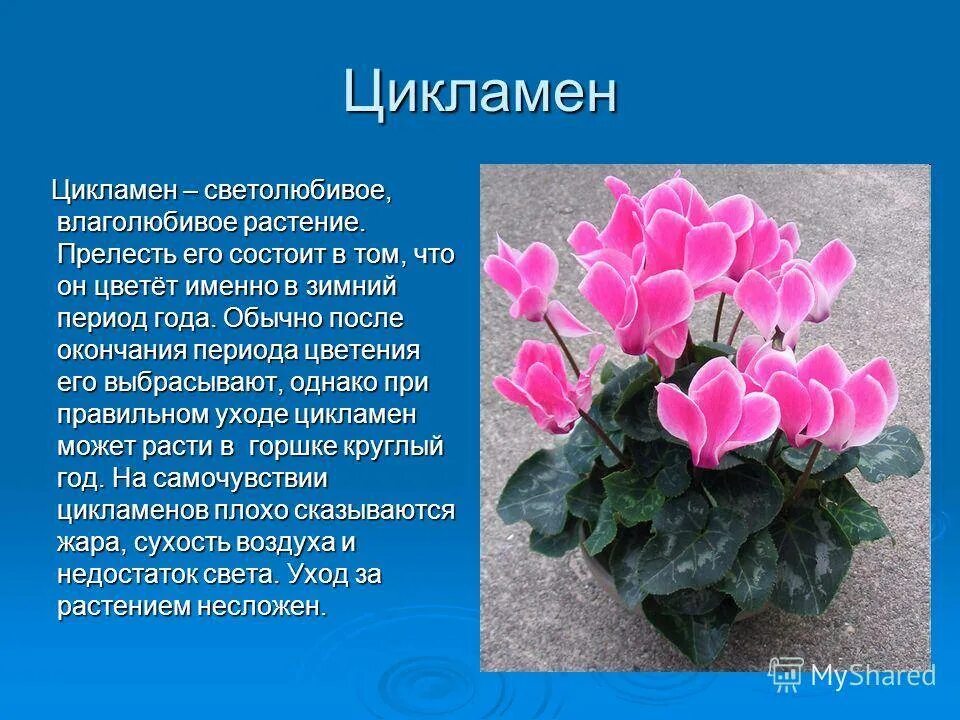 Цикламен

Цикламен – светолюбивое, влаголюбивое растение. Прелесть его состоит в том, что он цветёт именно в зимний период года. Обычно после окончания периода цветения его выбрасывают, однако при правильном уходе цикламен может расти в горшке круглый год. На самочувствии цикламенов плохо сказываются жара, сухость воздуха и недостаток света. Уход за растением несложен.

MyShared